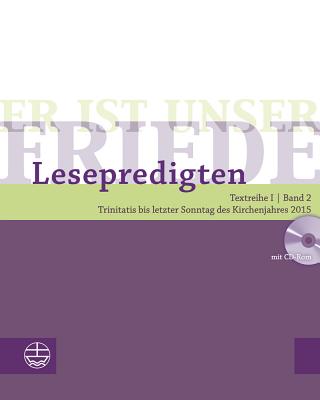 ER IST UNSER
FRIEDE

Lesepredigten

Textreihe I | Band 2
Trinitatis bis letzter Sonntag des Kirchenjahres 2015

mit CD-Rom